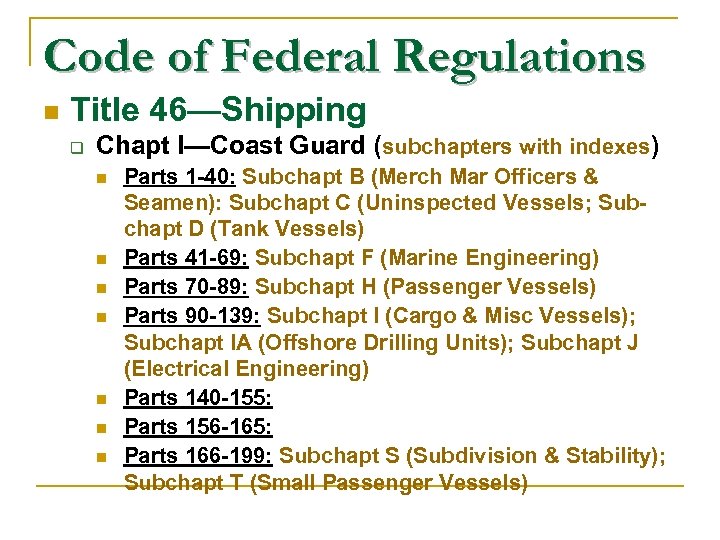 Code of Federal Regulations

Title 46—Shipping

Chapt I—Coast Guard (subchapters with indexes)

Parts 1-40: Subchapt B (Merch Mar Officers & Seamen): Subchapt C (Uninspected Vessels; Subchapt D (Tank Vessels)

Parts 41-69: Subchapt F (Marine Engineering)

Parts 70-89: Subchapt H (Passenger Vessels)

Parts 90-139: Subchapt I (Cargo & Misc Vessels); Subchapt IA (Offshore Drilling Units); Subchapt J (Electrical Engineering)

Parts 140-155:

Parts 156-165:

Parts 166-199: Subchapt S (Subdivision & Stability); Subchapt T (Small Passenger Vessels)